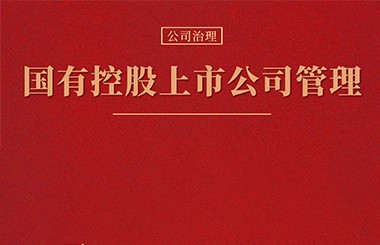 公司治理

国有控股上市公司管理